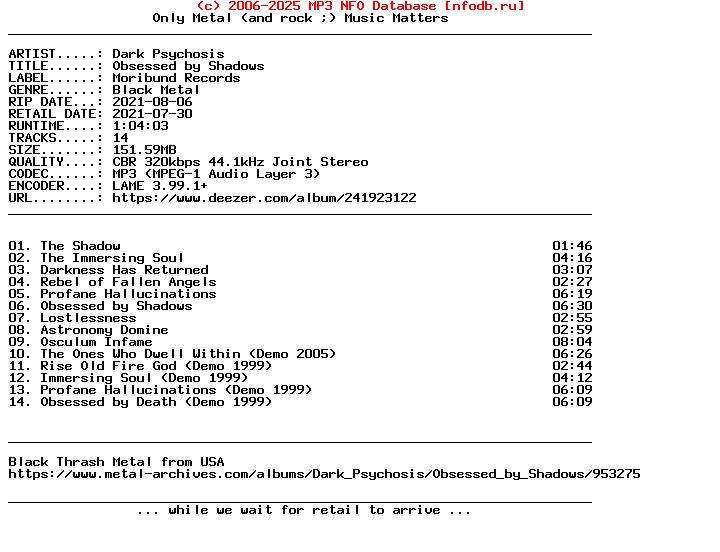 (c) 2006-2025 MP3 NFO Database [nfodb.ru]
Only Metal (and rock ;) Music Matters

ARTIST.....: Dark Psychosis
TITLE......: Obsessed by Shadows
LABEL......: Moribund Records
GENRE......: Black Metal
RIP DATE...: 2021-08-06
RETAIL DATE: 2021-07-30
RUNTIME....: 1:04:03
TRACKS.....: 14
SIZE.......: 151.59MB
QUALITY....: CBR 320kbps 44.1kHz Joint Stereo
CODEC......: MP3 (MPEG-1 Audio Layer 3)
ENCODER....: LAME 3.99.1+
URL........: https://www.deezer.com/album/241923122

01. The Shadow 01:46
02. The Immersing Soul 04:16
03. Darkness Has Returned 03:07
04. Rebel of Fallen Angels 02:27
05. Profane Hallucinations 06:19
06. Obsessed by Shadows 06:30
07. Lostlessness 02:55
08. Astronomy Domine 02:59
09. Osculum Infame 08:04
10. The Ones Who Dwell Within (Demo 2005) 06:26
11. Rise Old Fire God (Demo 1999) 02:44
12. Immersing Soul (Demo 1999) 04:12
13. Profane Hallucinations (Demo 1999) 06:09
14. Obsessed by Death (Demo 1999) 06:09

Black Thrash Metal from USA
https://www.metal-archives.com/albums/Dark_Psychosis/Obsessed_by_Shadows/953275

... while we wait for retail to arrive ...